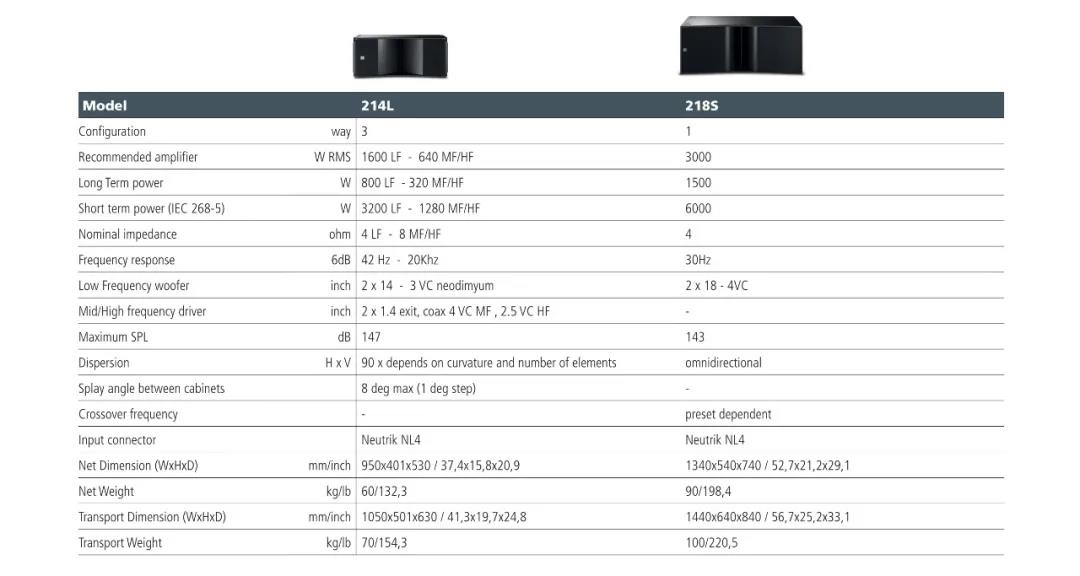 | Model | | 214L | 218S |
|---|---|---|---|
| Configuration | way | 3 | 1 |
| Recommended amplifier | W RMS | 1600 LF - 640 MF/HF | 3000 |
| Long Term power | W | 800 LF - 320 MF/HF | 1500 |
| Short term power (IEC 268-5) | W | 3200 LF - 1280 MF/HF | 6000 |
| Nominal impedance | ohm | 4 LF - 8 MF/HF | 4 |
| Frequency response | 6dB | 42 Hz - 20Khz | 30Hz |
| Low Frequency woofer | inch | 2 x 14 - 3 VC neodimyum | 2 x 18 - 4VC |
| Mid/High frequency driver | inch | 2 x 1.4 exit, coax 4 VC MF , 2.5 VC HF | - |
| Maximum SPL | dB | 147 | 143 |
| Dispersion | H x V | 90 x depends on curvature and number of elements | omnidirectional |
| Splay angle between cabinets | | 8 deg max (1 deg step) | - |
| Crossover frequency | | - | preset dependent |
| Input connector | | Neutrik NL4 | Neutrik NL4 |
| Net Dimension (WxHxD) | mm/inch | 950x401x530 / 37,4x15,8x20,9 | 1340x540x740 / 52,7x21,2x29,1 |
| Net Weight | kg/lb | 60/132,3 | 90/198,4 |
| Transport Dimension (WxHxD) | mm/inch | 1050x501x630 / 41,3x19,7x24,8 | 1440x640x840 / 56,7x25,2x33,1 |
| Transport Weight | kg/lb | 70/154,3 | 100/220,5 |